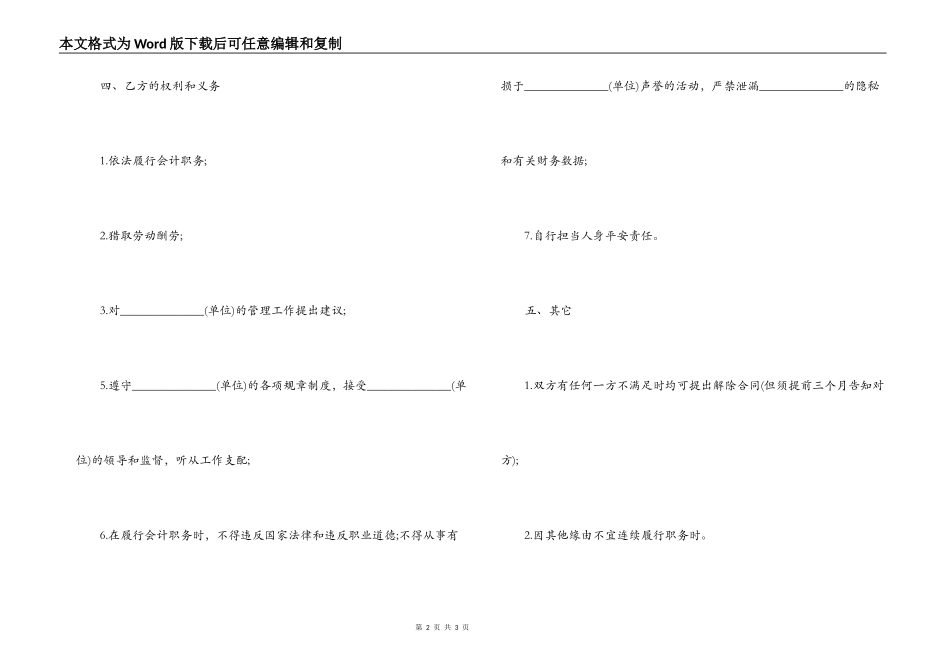 本文格式为Word版下载后可任意编辑和复制

四、乙方的权利和义务

1.依法履行会计职务;

2.猎取劳动酬劳;

3.对______________(单位)的管理工作提出建议;

5.遵守______________(单位)的各项规章制度，接受______________(单位)的领导和监督，听从工作支配;

6.在履行会计职务时，不得违反国家法律和违反职业道德;不得从事有损于______________(单位)声誉的活动，严禁泄漏______________的隐秘和有关财务数据;

7.自行担当人身平安责任。

五、其它

1.双方有任何一方不满足时均可提出解除合同(但须提前三个月告知对方);

2.因其他缘由不宜连续履行职务时。

第 2 页 共 3 页